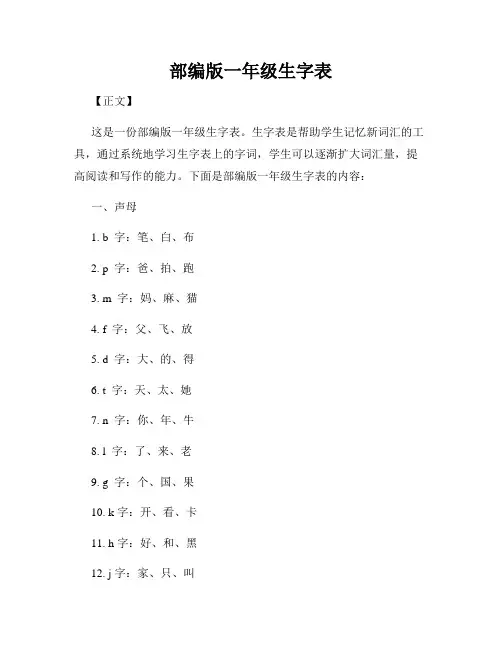 部编版一年级生字表

【正文】

这是一份部编版一年级生字表。生字表是帮助学生记忆新词汇的工具，通过系统地学习生字表上的字词，学生可以逐渐扩大词汇量，提高阅读和写作的能力。下面是部编版一年级生字表的内容：

一、声母

1. b 字：笔、白、布

2. p 字：爸、拍、跑

3. m 字：妈、麻、猫

4. f 字：父、飞、放

5. d 字：大、的、得

6. t 字：天、太、她

7. n 字：你、年、牛

8. l 字：了、来、老

9. g 字：个、国、果

10. k 字：开、看、卡

11. h 字：好、和、黑

12. j 字：家、只、叫